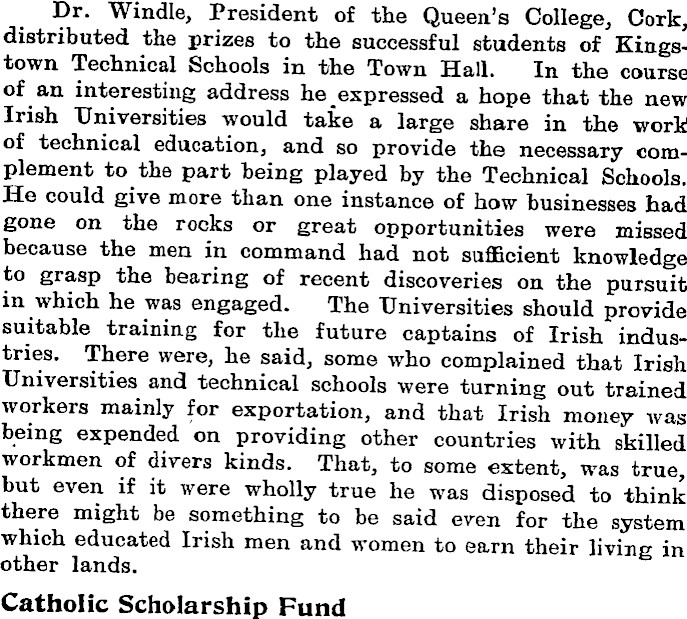 Dr. Windle, President of the Queen's College, Cork, distributed the prizes to the successful students of Kingstown Technical Schools in the Town Hall. In the course of an interesting address he expressed a hope that the new Irish Universities would take a large share in the work of technical education, and so provide the necessary complement to the part being played by the Technical Schools. He could give more than one instance of how businesses had gone on the rocks or great opportunities were missed because the men in command had not sufficient knowledge to grasp the bearing of recent discoveries on the pursuit in which he was engaged. The Universities should provide suitable training for the future captains of Irish industries. There were, he said, some who complained that Irish Universities and technical schools were turning out trained workers mainly for exportation, and that Irish money was being expended on providing other countries with skilled workmen of divers kinds. That, to some extent, was true, but even if it were wholly true he was disposed to think there might be something to be said even for the system which educated Irish men and women to earn their living in other lands.

Catholic Scholarship Fund